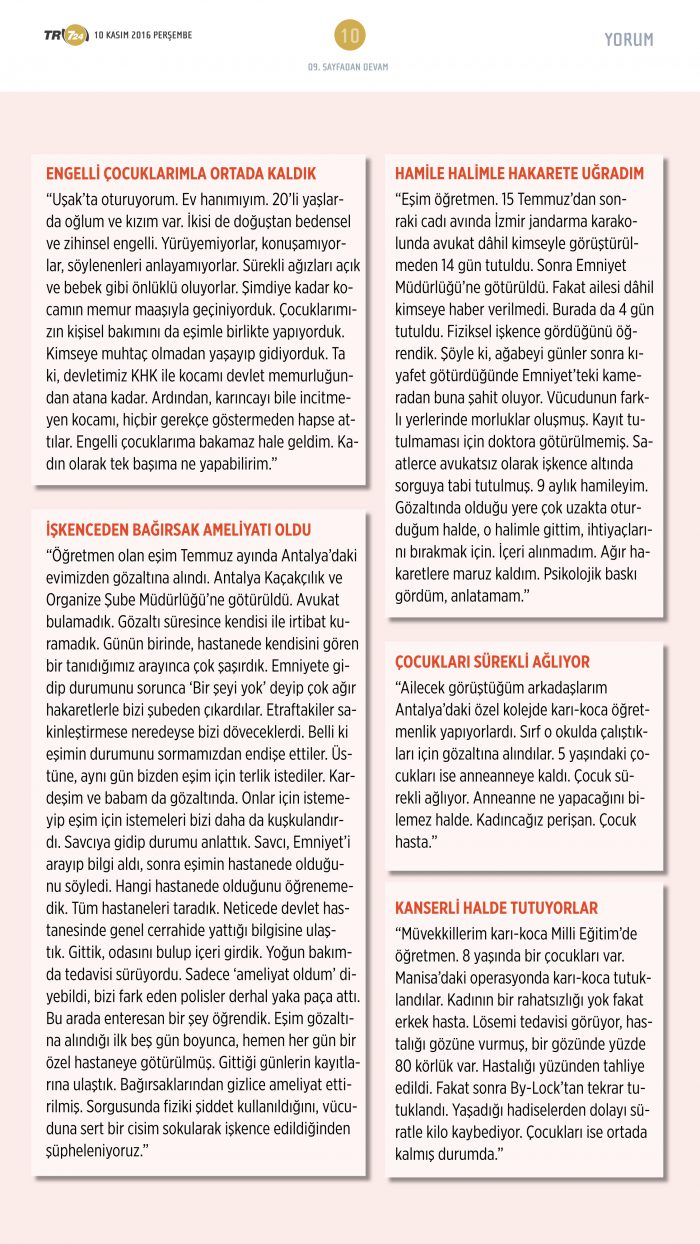 TR724 10 KASIM 2016 PERŞEMBE

10

09. SAYFADAN DEVAM

YORUM

ENGELLİ ÇOCUKLARIMLA ORTADA KALDIK

"Uşak'ta oturuyorum. Ev hanımıyım. 20'li yaşlarda oğlum ve kızım var. İkisi de doğuştan bedensel ve zihinsel engelli. Yürüyemiyorlar, konuşamıyorlar, söylenenleri anlayamıyorlar. Sürekli ağızları açık ve bebek gibi önlüklü oluyorlar. Şimdiye kadar kocamın memur maaşıyla geçiniyorduk. Çocuklarımızın kişisel bakımını da eşimle birlikte yapıyorduk. Kimseye muhtaç olmadan yaşayıp gidiyorduk. Ta ki, devletimiz KHK ile kocamı devlet memurluğundan atana kadar. Ardından, karıncayı bile incitmeyen kocamı, hiçbir gerekçe göstermeden hapse attılar. Engelli çocuklarıma bakamaz hale geldim. Kadın olarak tek başıma ne yapabilirim."

İŞKENCEDEN BAĞIRSAK AMELİYATI OLDU

"Öğretmen olan eşim Temmuz ayında Antalya'daki evimizden gözaltına alındı. Antalya Kaçakçılık ve Organize Şube Müdürlüğü'ne götürüldü. Avukat bulamadık. Gözaltı süresince kendisi ile irtibat kuramadık. Günün birinde, hastanede kendisini gören bir tanıdığımız arayınca çok şaşırdık. Emniyete gidip durumunu sorunca 'Bir şeyi yok' deyip çok ağır hakaretlerle bizi şubeden çıkardılar. Etraftakiler sakinleştirmese neredeyse bizi döveceklerdi. Belli ki eşimin durumunu sormamızdan endişe ettiler. Üstüne, aynı gün bizden eşim için terlik istediler. Kardeşim ve babam da gözaltında. Onlar için istemeyip eşim için istemeleri bizi daha da kuşkulandırdı. Savcıya gidip durumu anlattık. Savcı, Emniyet'i arayıp bilgi aldı, sonra eşimin hastanede olduğunu söyledi. Hangi hastanede olduğunu öğrenemedik. Tüm hastaneleri taradık. Neticede devlet hastanesinde genel cerrahide yattığı bilgisine ulaştık. Gittik, odasını bulup içeri girdik. Yoğun bakımda tedavisi sürüyordu. Sadece 'ameliyat oldum' diyebildi, bizi fark eden polisler derhal yaka paça attı. Bu arada enteresan bir şey öğrendik. Eşim gözaltına alındığı ilk beş gün boyunca, hemen her gün bir özel hastaneye götürülmüş. Gittiği günlerin kayıtlarına ulaştık. Bağırsaklarından gizlice ameliyat ettirilmiş. Sorgusunda fiziki şiddet kullanıldığını, vücuduna sert bir cisim sokularak işkence edildiğinden şüpheleniyoruz."

HAMİLE HALİMLE HAKARETE UĞRADIM

"Eşim öğretmen. 15 Temmuz'dan sonraki cadı avında İzmir jandarma karakolunda avukat dâhil kimseyle görüştürülmeden 14 gün tutuldu. Sonra Emniyet Müdürlüğü'ne götürüldü. Fakat ailesi dâhil kimseye haber verilmedi. Burada da 4 gün tutuldu. Fiziksel işkence gördüğünü öğrendik. Şöyle ki, ağabeyi günler sonra kıyafet götürdüğünde Emniyet'teki kameradan buna şahit oluyor. Vücudunun farklı yerlerinde morluklar oluşmuş. Kayıt tutulmaması için doktora götürülmemiş. Saatlerce avukatsız olarak işkence altında sorguya tabi tutulmuş. 9 aylık hamileyim. Gözaltında olduğu yere çok uzakta oturduğum halde, o halimle gittim, ihtiyaçlarını bırakmak için. İçeri alınmadım. Ağır hakaretlere maruz kaldım. Psikolojik baskı gördüm, anlatamam."

ÇOCUKLARI SÜREKLİ AĞLIYOR

"Ailecek görüştüğüm arkadaşlarım Antalya'daki özel kolejde karı-koca öğretmenlik yapıyorlardı. Sırf o okulda çalıştıkları için gözaltına alındılar. 5 yaşındaki çocukları ise anneanneye kaldı. Çocuk sürekli ağlıyor. Anneanne ne yapacağını bilemez halde. Kadıncağız perişan. Çocuk hasta."

KANSERLİ HALDE TUTUYORLAR

"Müvekkillerim karı-koca Milli Eğitim'de öğretmen. 8 yaşında bir çocukları var. Manisa'daki operasyonda karı-koca tutuklandılar. Kadının bir rahatsızlığı yok fakat erkek hasta. Lösemi tedavisi görüyor, hastalığı gözüne vurmuş, bir gözünde yüzde 80 körlük var. Hastalığı yüzünden tahliye edildi. Fakat sonra By-Lock'tan tekrar tutuklandı. Yaşadığı hadiselerden dolayı süratle kilo kaybediyor. Çocukları ise ortada kalmış durumda."